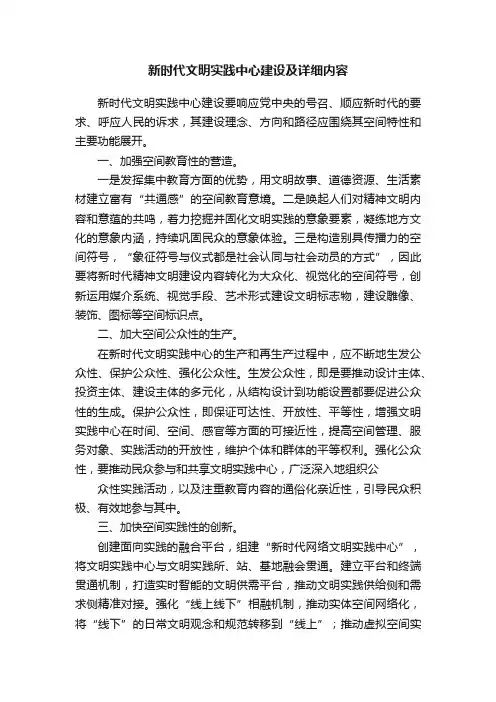 新时代文明实践中心建设及详细内容

新时代文明实践中心建设要响应党中央的号召、顺应新时代的要求、呼应人民的诉求，其建设理念、方向和路径应围绕其空间特性和主要功能展开。

一、加强空间教育性的营造。

一是发挥集中教育方面的优势，用文明故事、道德资源、生活素材建立富有“共通感”的空间教育意境。二是唤起人们对精神文明内容和意蕴的共鸣，着力挖掘并固化文明实践的意象要素，凝练地方文化的意象内涵，持续巩固民众的意象体验。三是构造别具传播力的空间符号，“象征符号与仪式都是社会认同与社会动员的方式”，因此要将新时代精神文明建设内容转化为大众化、视觉化的空间符号，创新运用媒介系统、视觉手段、艺术形式建设文明标志物，建设雕像、装饰、图标等空间标识点。

二、加大空间公众性的生产。

在新时代文明实践中心的生产和再生产过程中，应不断地生发公众性、保护公众性、强化公众性。生发公众性，即是要推动设计主体、投资主体、建设主体的多元化，从结构设计到功能设置都要促进公众性的生成。保护公众性，即保证可达性、开放性、平等性，增强文明实践中心在时间、空间、感官等方面的可接近性，提高空间管理、服务对象、实践活动的开放性，维护个体和群体的平等权利。强化公众性，要推动民众参与和共享文明实践中心，广泛深入地组织公

众性实践活动，以及注重教育内容的通俗化亲近性，引导民众积极、有效地参与其中。

三、加快空间实践性的创新。

创建面向实践的融合平台，组建“新时代网络文明实践中心”，将文明实践中心与文明实践所、站、基地融会贯通。建立平台和终端贯通机制，打造实时智能的文明供需平台，推动文明实践供给侧和需求侧精准对接。强化“线上线下”相融机制，推动实体空间网络化，将“线下”的日常文明观念和规范转移到“线上”；推动虚拟空间实